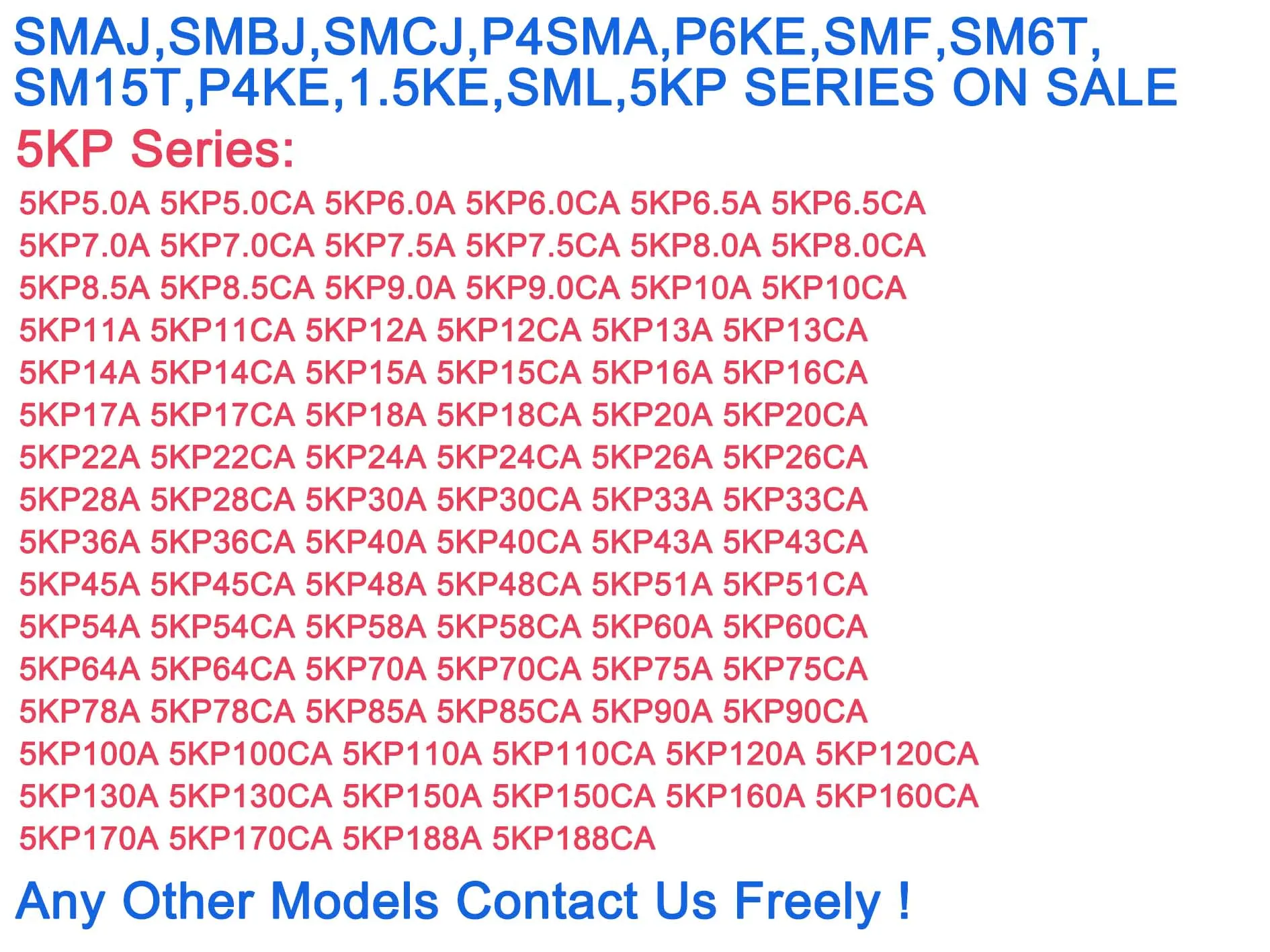 SMAJ,SMBJ,SMCJ,P4SMA,P6KE,SMF,SM6T,
SM15T,P4KE,1.5KE,SML,5KP SERIES ON SALE

5KP Series:

5KP5.0A 5KP5.0CA 5KP6.0A 5KP6.0CA 5KP6.5A 5KP6.5CA
5KP7.0A 5KP7.0CA 5KP7.5A 5KP7.5CA 5KP8.0A 5KP8.0CA
5KP8.5A 5KP8.5CA 5KP9.0A 5KP9.0CA 5KP10A 5KP10CA
5KP11A 5KP11CA 5KP12A 5KP12CA 5KP13A 5KP13CA
5KP14A 5KP14CA 5KP15A 5KP15CA 5KP16A 5KP16CA
5KP17A 5KP17CA 5KP18A 5KP18CA 5KP20A 5KP20CA
5KP22A 5KP22CA 5KP24A 5KP24CA 5KP26A 5KP26CA
5KP28A 5KP28CA 5KP30A 5KP30CA 5KP33A 5KP33CA
5KP36A 5KP36CA 5KP40A 5KP40CA 5KP43A 5KP43CA
5KP45A 5KP45CA 5KP48A 5KP48CA 5KP51A 5KP51CA
5KP54A 5KP54CA 5KP58A 5KP58CA 5KP60A 5KP60CA
5KP64A 5KP64CA 5KP70A 5KP70CA 5KP75A 5KP75CA
5KP78A 5KP78CA 5KP85A 5KP85CA 5KP90A 5KP90CA
5KP100A 5KP100CA 5KP110A 5KP110CA 5KP120A 5KP120CA
5KP130A 5KP130CA 5KP150A 5KP150CA 5KP160A 5KP160CA
5KP170A 5KP170CA 5KP188A 5KP188CA

Any Other Models Contact Us Freely !